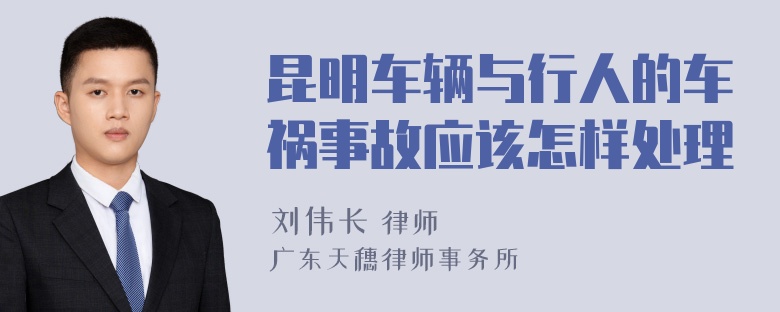 昆明车辆与行人的车祸事故应该怎样处理

刘伟长 律师
广东天穗律师事务所